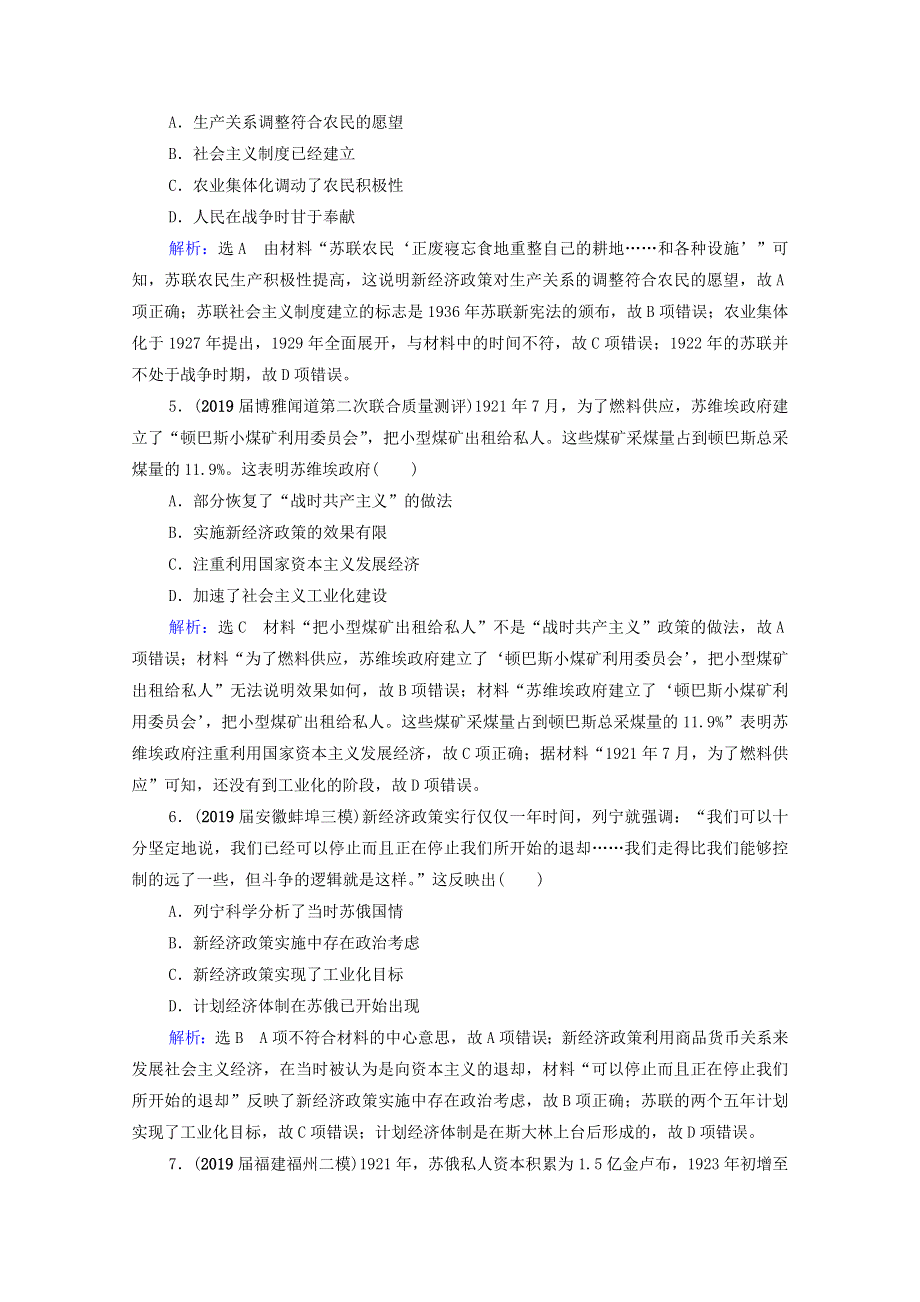 A．生产关系调整符合农民的愿望

B．社会主义制度已经建立

C．农业集体化调动了农民积极性

D．人民在战争时甘于奉献

解析：选A　由材料“苏联农民‘正废寝忘食地重整自己的耕地……和各种设施’”可知，苏联农民生产积极性提高，这说明新经济政策对生产关系的调整符合农民的愿望，故A项正确；苏联社会主义制度建立的标志是1936年苏联新宪法的颁布，故B项错误；农业集体化于1927年提出，1929年全面展开，与材料中的时间不符，故C项错误；1922年的苏联并不处于战争时期，故D项错误。

5．(2019届博雅闻道第二次联合质量测评)1921年7月，为了燃料供应，苏维埃政府建立了“顿巴斯小煤矿利用委员会”，把小型煤矿出租给私人。这些煤矿采煤量占到顿巴斯总采煤量的11.9%。这表明苏维埃政府(　　)

A．部分恢复了“战时共产主义”的做法

B．实施新经济政策的效果有限

C．注重利用国家资本主义发展经济

D．加速了社会主义工业化建设

解析：选C　材料“把小型煤矿出租给私人”不是“战时共产主义”政策的做法，故A项错误；材料“为了燃料供应，苏维埃政府建立了‘顿巴斯小煤矿利用委员会’，把小型煤矿出租给私人”无法说明效果如何，故B项错误；材料“苏维埃政府建立了‘顿巴斯小煤矿利用委员会’，把小型煤矿出租给私人。这些煤矿采煤量占到顿巴斯总采煤量的11.9%”表明苏维埃政府注重利用国家资本主义发展经济，故C项正确；据材料“1921年7月，为了燃料供应”可知，还没有到工业化的阶段，故D项错误。

6．(2019届安徽蚌埠三模)新经济政策实行仅仅一年时间，列宁就强调：“我们可以十分坚定地说，我们已经可以停止而且正在停止我们所开始的退却……我们走得比我们能够控制的远了一些，但斗争的逻辑就是这样。”这反映出(　　)

A．列宁科学分析了当时苏俄国情

B．新经济政策实施中存在政治考虑

C．新经济政策实现了工业化目标

D．计划经济体制在苏俄已开始出现

解析：选B　A项不符合材料的中心意思，故A项错误；新经济政策利用商品货币关系来发展社会主义经济，在当时被认为是向资本主义的退却，材料“可以停止而且正在停止我们所开始的退却”反映了新经济政策实施中存在政治考虑，故B项正确；苏联的两个五年计划实现了工业化目标，故C项错误；计划经济体制是在斯大林上台后形成的，故D项错误。

7．(2019届福建福州二模)1921年，苏俄私人资本积累为1.5亿金卢布，1923年初增至